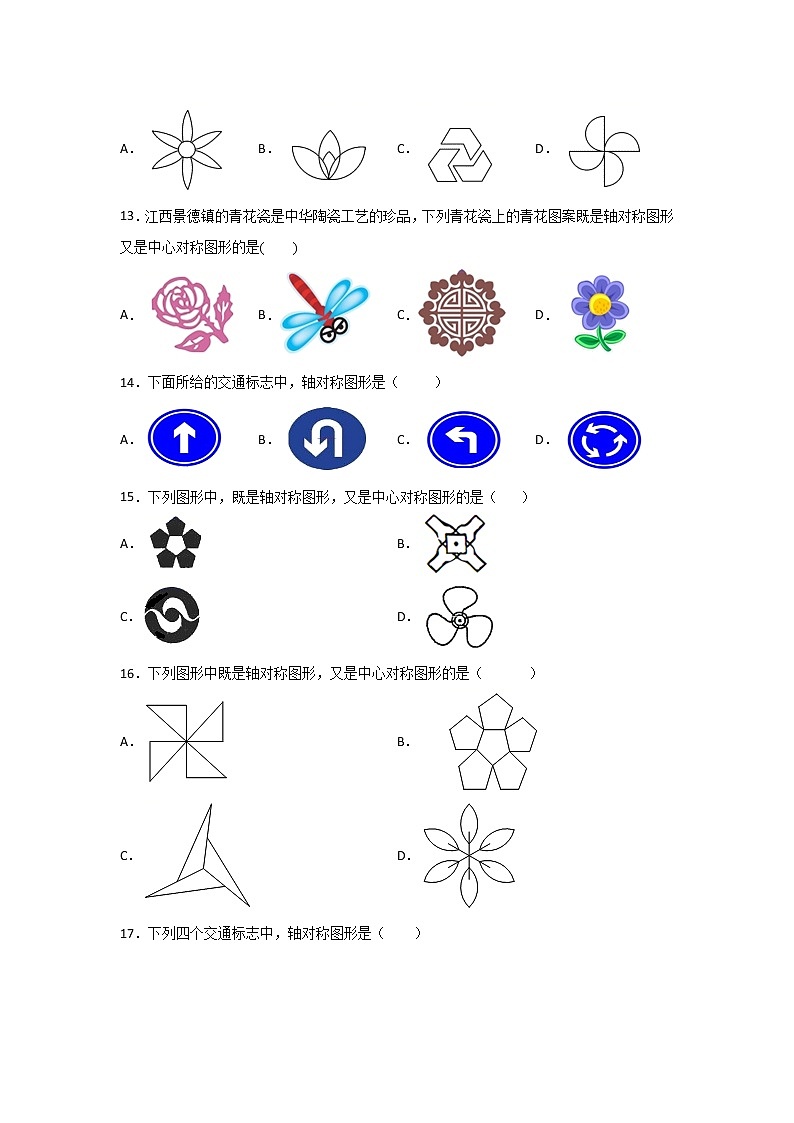 A．　　B．　　C．　　D．

13．江西景德镇的青花瓷是中华陶瓷工艺的珍品，下列青花瓷上的青花图案既是轴对称图形又是中心对称图形的是(　　)

A．　　B．　　C．　　D．

14．下面所给的交通标志中，轴对称图形是（　　）

A．　　B．　　C．　　D．

15．下列图形中，既是轴对称图形，又是中心对称图形的是（　　）

A．　　B．

C．　　D．

16．下列图形中既是轴对称图形，又是中心对称图形的是（　　）

A．　　B．

C．　　D．

17．下列四个交通标志中，轴对称图形是（　　）